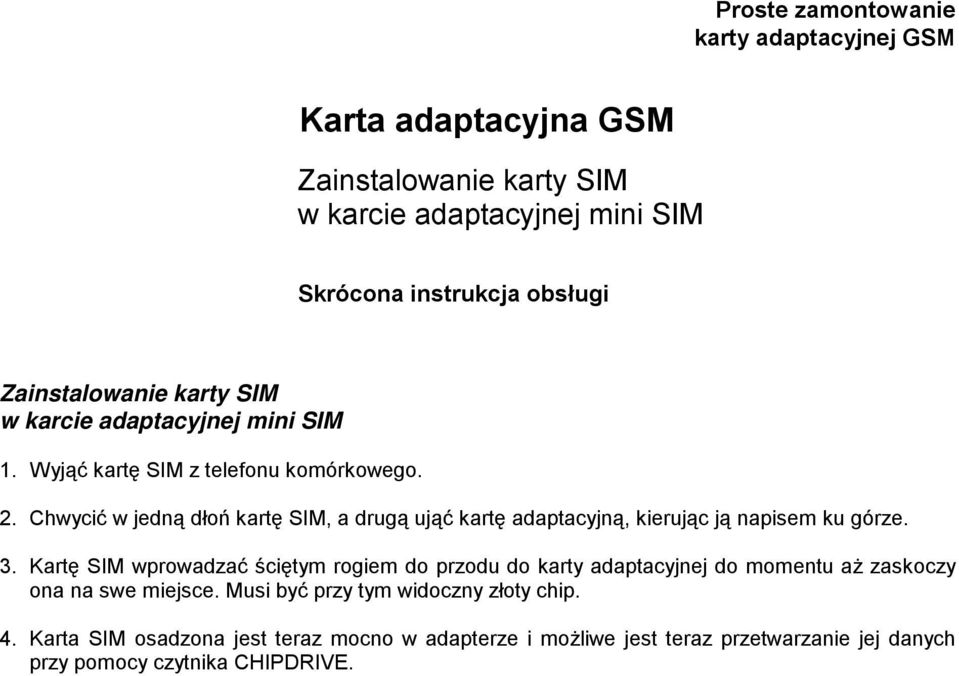 Proste zamontowanie karty adaptacyjnej GSM

Karta adaptacyjna GSM

Zainstalowanie karty SIM w karcie adaptacyjnej mini SIM

Skrócona instrukcja obsługi

Zainstalowanie karty SIM w karcie adaptacyjnej mini SIM

1. Wyjąć kartę SIM z telefonu komórkowego.

2. Chwycić w jedną dłoń kartę SIM, a drugą ująć kartę adaptacyjną, kierując ją napisem ku górze.

3. Kartę SIM wprowadzać ściętym rogiem do przodu do karty adaptacyjnej do momentu aż zaskoczy ona na swe miejsce. Musi być przy tym widoczny złoty chip.

4. Karta SIM osadzona jest teraz mocno w adapterze i możliwe jest teraz przetwarzanie jej danych przy pomocy czytnika CHIPDRIVE.